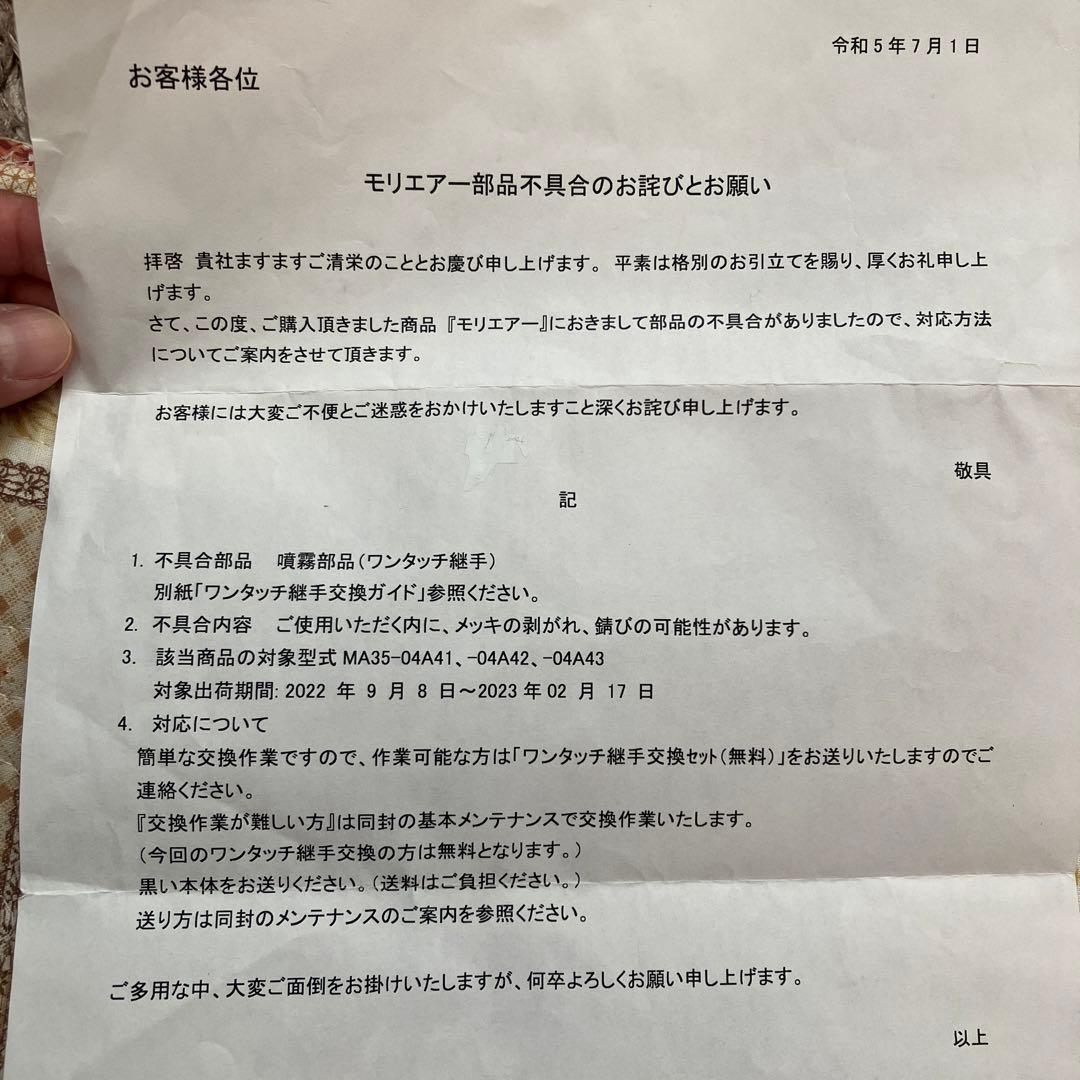 令和５年７月１日

お客様各位

モリエアー部品不具合のお詫びとお願い

拝啓　貴社ますますご清栄のこととお慶び申し上げます。 平素は格別のお引立てを賜り、厚くお礼申し上げます。
さて、この度、ご購入頂きました商品『モリエアー』におきまして部品の不具合がありましたので、対応方法についてご案内をさせて頂きます。

お客様には大変ご不便とご迷惑をおかけいたしますこと深くお詫び申し上げます。

敬具

記

1. 不具合部品　噴霧部品（ワンタッチ継手）
別紙「ワンタッチ継手交換ガイド」参照ください。
2. 不具合内容　ご使用いただく内に、メッキの剥がれ、錆びの可能性があります。
3. 該当商品の対象型式 MA35-04A41、-04A42、-04A43
対象出荷期間: 2022 年 9 月 8 日～2023 年 02 月 17 日
4. 対応について
簡単な交換作業ですので、作業可能な方は「ワンタッチ継手交換セット（無料）」をお送りいたしますのでご連絡ください。
『交換作業が難しい方』は同封の基本メンテナンスで交換作業いたします。
（今回のワンタッチ継手交換の方は無料となります。）
黒い本体をお送りください。（送料はご負担ください。）
送り方は同封のメンテナンスのご案内を参照ください。

ご多用な中、大変ご面倒をお掛けいたしますが、何卒よろしくお願い申し上げます。

以上